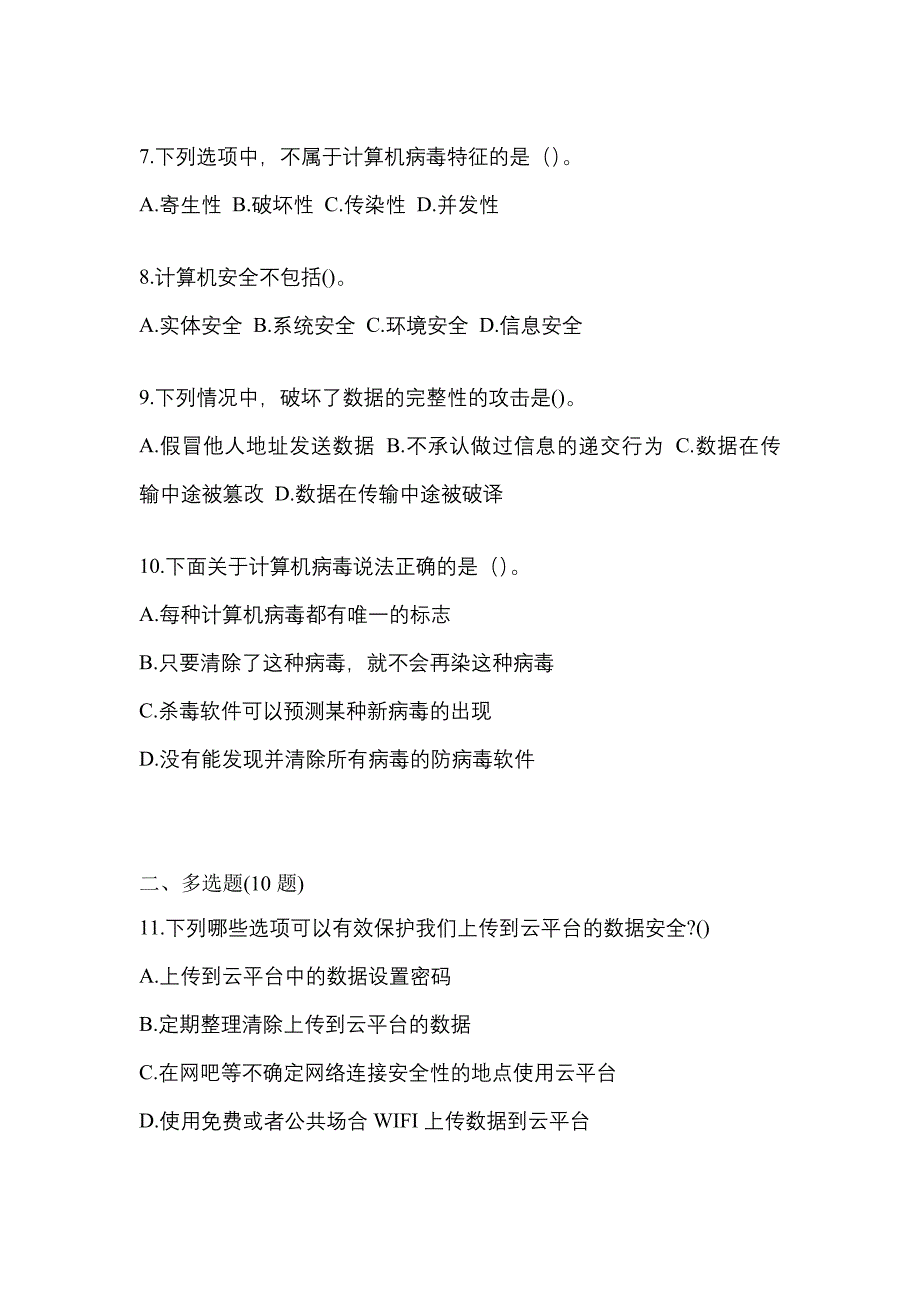 7.下列选项中，不属于计算机病毒特征的是（）。

A.寄生性 B.破坏性 C.传染性 D.并发性

8.计算机安全不包括()。

A.实体安全 B.系统安全 C.环境安全 D.信息安全

9.下列情况中，破坏了数据的完整性的攻击是()。

A.假冒他人地址发送数据 B.不承认做过信息的递交行为 C.数据在传输中途被篡改 D.数据在传输中途被破译

10.下面关于计算机病毒说法正确的是（）。

A.每种计算机病毒都有唯一的标志

B.只要清除了这种病毒，就不会再染这种病毒

C.杀毒软件可以预测某种新病毒的出现

D.没有能发现并清除所有病毒的防病毒软件

二、多选题(10 题)

11.下列哪些选项可以有效保护我们上传到云平台的数据安全?()

A.上传到云平台中的数据设置密码

B.定期整理清除上传到云平台的数据

C.在网吧等不确定网络连接安全性的地点使用云平台

D.使用免费或者公共场合 WIFI 上传数据到云平台